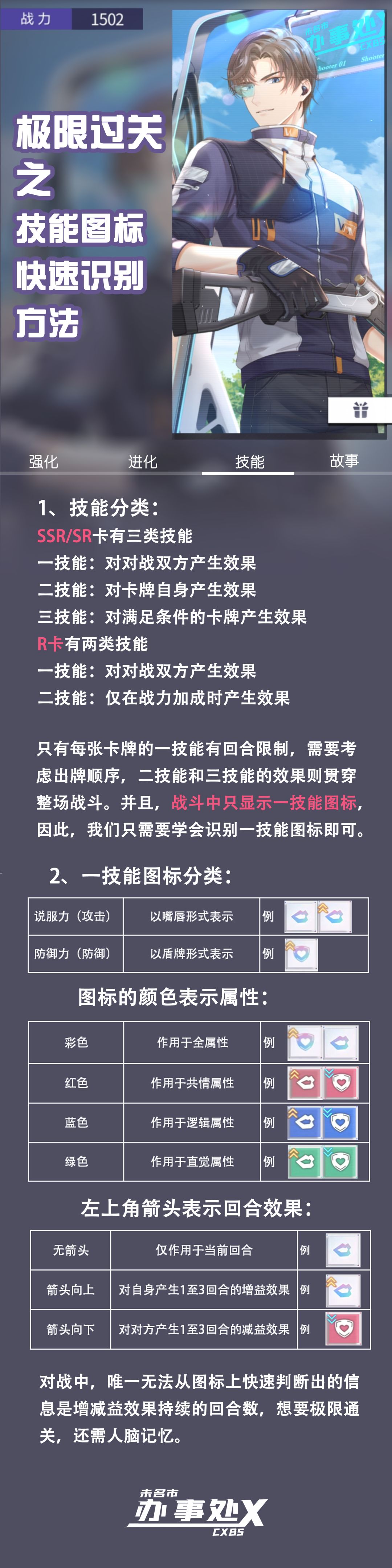 战力 1502

极限过关
之
技能图标
快速识别
方法

强化 进化 技能 故事

1、技能分类：
SSR/SR卡有三类技能
一技能：对对战双方产生效果
二技能：对卡牌自身产生效果
三技能：对满足条件的卡牌产生效果
R卡有两类技能
一技能：对对战双方产生效果
二技能：仅在战力加成时产生效果

只有每张卡牌的一技能有回合限制，需要考虑出牌顺序，二技能和三技能的效果则贯穿整场战斗。并且，战斗中只显示一技能图标，因此，我们只需要学会识别一技能图标即可。

2、一技能图标分类：

| 说服力（攻击） | 以嘴唇形式表示 | 例 |
|---|---|---|
| 防御力（防御） | 以盾牌形式表示 | 例 |

图标的颜色表示属性：

| 彩色 | 作用于全属性 | 例 |
|---|---|---|
| 红色 | 作用于共情属性 | 例 |
| 蓝色 | 作用于逻辑属性 | 例 |
| 绿色 | 作用于直觉属性 | 例 |

左上角箭头表示回合效果：

| 无箭头 | 仅作用于当前回合 | 例 |
|---|---|---|
| 箭头向上 | 对自身产生1至3回合的增益效果 | 例 |
| 箭头向下 | 对对方产生1至3回合的减益效果 | 例 |

对战中，唯一无法从图标上快速判断出的信息是增减益效果持续的回合数，想要极限通关，还需人脑记忆。

未名市
办事处X
CXBS